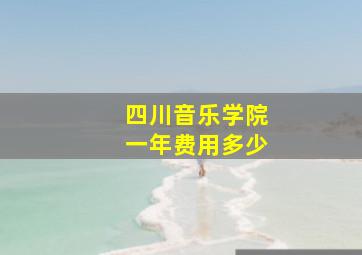 四川音乐学院
一年费用多少